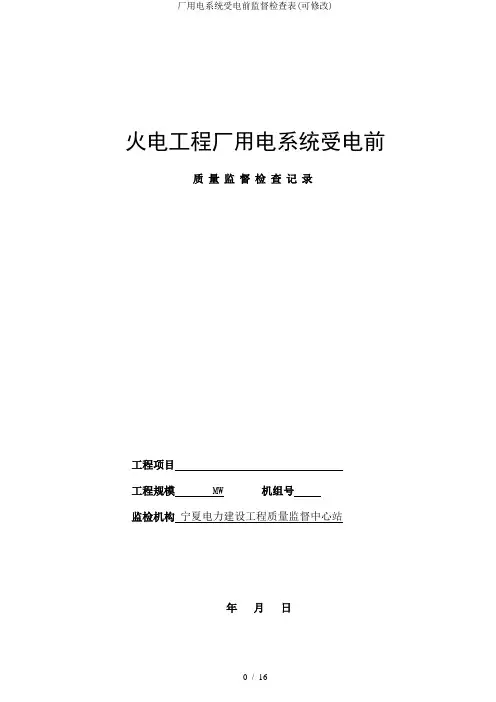 厂用电系统受电前监督检查表(可修改)

火电工程厂用电系统受电前

质量监督检查记录

工程项目____

工程规模____MW 机组号____

监检机构 宁夏电力建设工程质量监督中心站

年 月 日

0 / 16